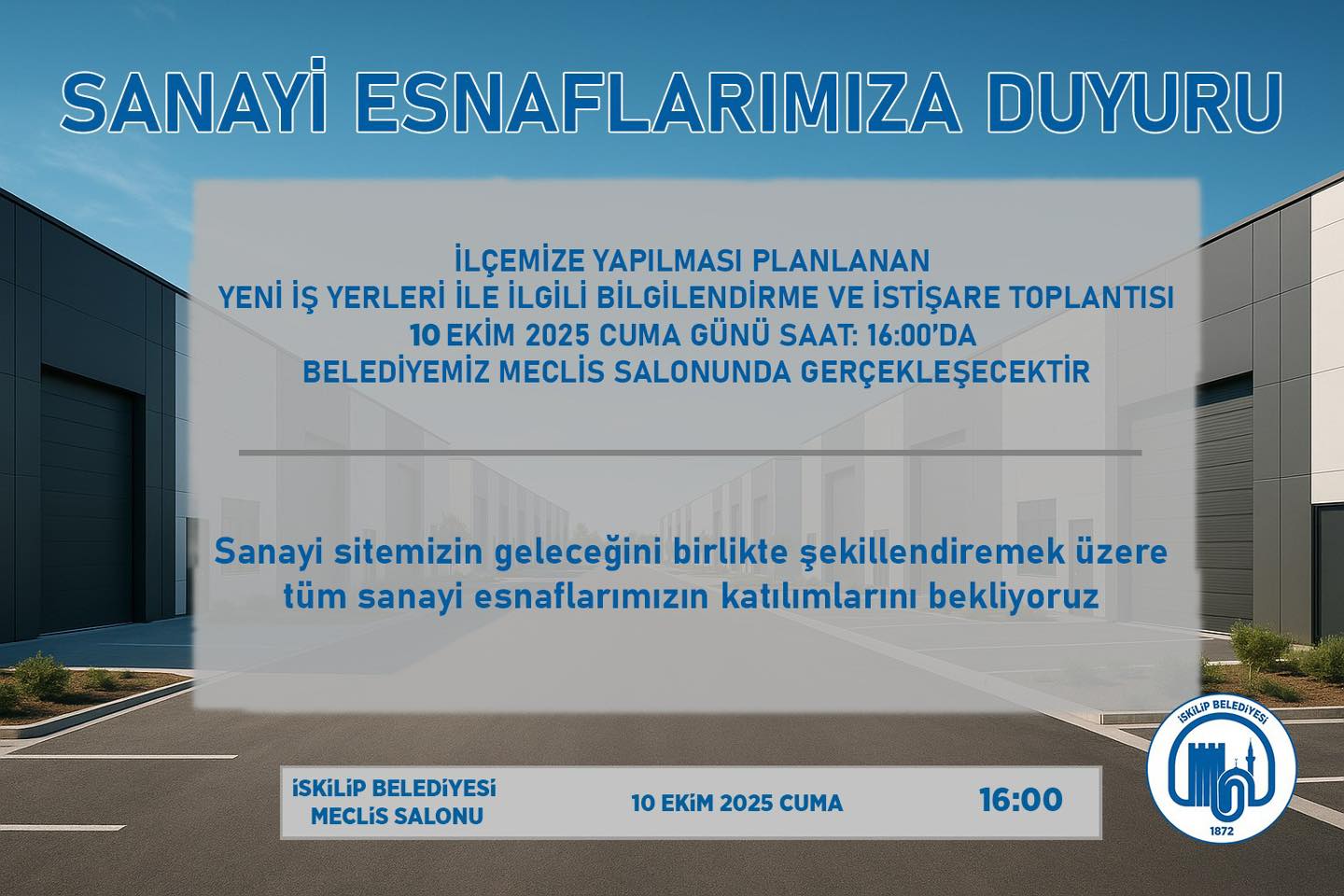 SANAYİ ESNAFLARIMIZA DUYURU

İLÇEMİZE YAPILMASI PLANLANAN
YENİ İŞ YERLERİ İLE İLGİLİ BİLGİLENDİRME VE İSTİŞARE TOPLANTISI
10 EKİM 2025 CUMA GÜNÜ SAAT: 16:00'DA
BELEDİYEMİZ MECLİS SALONUNDA GERÇEKLEŞECEKTİR

Sanayi sitemizin geleceğini birlikte şekillendiremek üzere tüm sanayi esnaflarımızın katılımlarını bekliyoruz

İSKİLİP BELEDİYESİ
MECLİS SALONU

10 EKİM 2025 CUMA

16:00

İSKİLİP BELEDİYESİ
1872